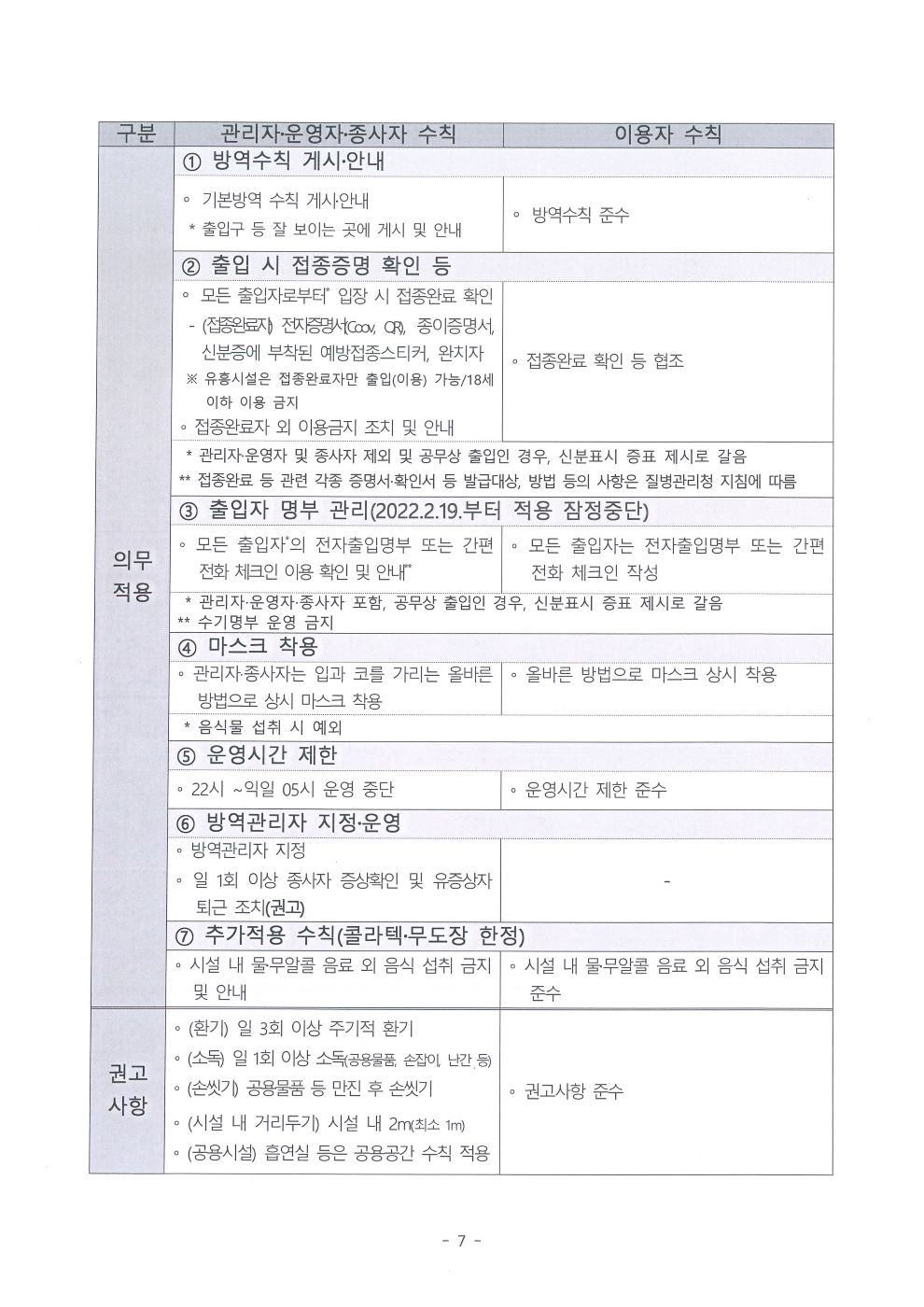 | 구분 | 관리자·운영자·종사자 수칙 | 이용자 수칙 |
|---|---|---|
| 의무 적용 | ① 방역수칙 게시·안내 | |
| | ◦ 기본방역 수칙 게시·안내 * 출입구 등 잘 보이는 곳에 게시 및 안내 | ◦ 방역수칙 준수 |
| | ② 출입 시 접종증명 확인 등 | |
| | ◦ 모든 출입자로부터* 입장 시 접종완료 확인 - (접종완료자) 전자증명서(Coov, QR), 종이증명서, 신분증에 부착된 예방접종스티커, 완치자 ※ 유흥시설은 접종완료자만 출입(이용) 가능/18세 이하 이용 금지 ◦ 접종완료자 외 이용금지 조치 및 안내 | ◦ 접종완료 확인 등 협조 |
| | * 관리자·운영자 및 종사자 제외 및 공무상 출입인 경우, 신분표시 증표 제시로 갈음 ** 접종완료 등 관련 각종 증명서·확인서 등 발급대상, 방법 등의 사항은 질병관리청 지침에 따름 | |
| | ③ 출입자 명부 관리(2022.2.19.부터 적용 잠정중단) | |
| | ◦ 모든 출입자*의 전자출입명부 또는 간편 전화 체크인 이용 확인 및 안내** | ◦ 모든 출입자는 전자출입명부 또는 간편 전화 체크인 작성 |
| | * 관리자·운영자·종사자 포함, 공무상 출입인 경우, 신분표시 증표 제시로 갈음 ** 수기명부 운영 금지 | |
| | ④ 마스크 착용 | |
| | ◦ 관리자·종사자는 입과 코를 가리는 올바른 방법으로 상시 마스크 착용 | ◦ 올바른 방법으로 마스크 상시 착용 |
| | * 음식물 섭취 시 예외 | |
| | ⑤ 운영시간 제한 | |
| | ◦ 22시 ~익일 05시 운영 중단 | ◦ 운영시간 제한 준수 |
| | ⑥ 방역관리자 지정·운영 | |
| | ◦ 방역관리자 지정 ◦ 일 1회 이상 종사자 증상확인 및 유증상자 퇴근 조치(권고) | - |
| | ⑦ 추가적용 수칙(콜라텍·무도장 한정) | |
| | ◦ 시설 내 물·무알콜 음료 외 음식 섭취 금지 및 안내 | ◦ 시설 내 물·무알콜 음료 외 음식 섭취 금지 준수 |
| 권고 사항 | ◦ (환기) 일 3회 이상 주기적 환기 ◦ (소독) 일 1회 이상 소독(공용물품, 손잡이, 난간 등) ◦ (손씻기) 공용물품 등 만진 후 손씻기 ◦ (시설 내 거리두기) 시설 내 2m(최소 1m) ◦ (공용시설) 흡연실 등은 공용공간 수칙 적용 | ◦ 권고사항 준수 |

- 7 -